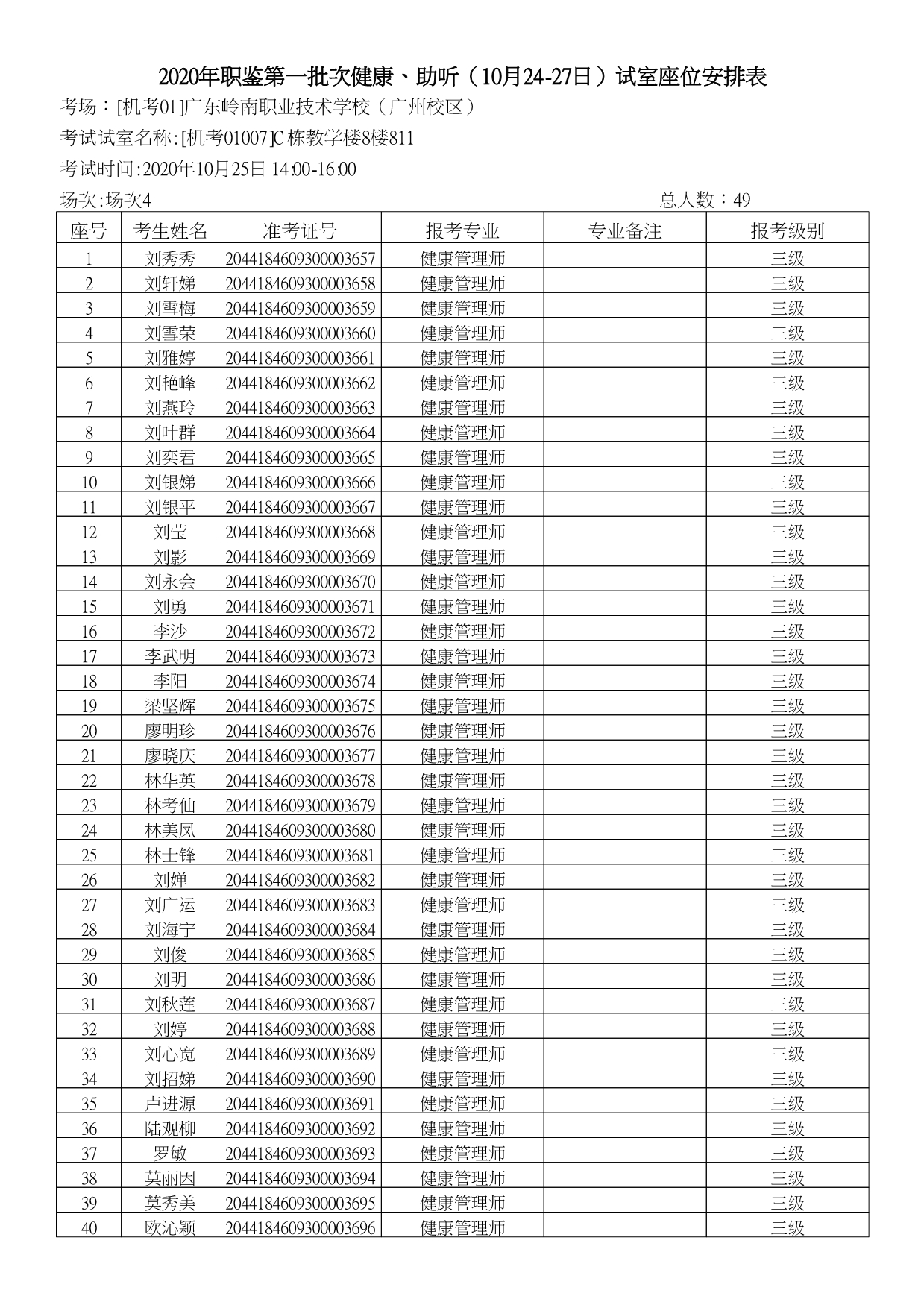 2020年职鉴第一批次健康、助听（10月24-27日）试室座位安排表

考场：[机考01]广东岭南职业技术学校（广州校区）

考试试室名称:[机考01007]C栋教学楼8楼811

考试时间:2020年10月25日 14:00-16:00

场次:场次4　　总人数：49

| 座号 | 考生姓名 | 准考证号 | 报考专业 | 专业备注 | 报考级别 |
|---|---|---|---|---|---|
| 1 | 刘秀秀 | 2044184609300003657 | 健康管理师 |  | 三级 |
| 2 | 刘轩娣 | 2044184609300003658 | 健康管理师 |  | 三级 |
| 3 | 刘雪梅 | 2044184609300003659 | 健康管理师 |  | 三级 |
| 4 | 刘雪荣 | 2044184609300003660 | 健康管理师 |  | 三级 |
| 5 | 刘雅婷 | 2044184609300003661 | 健康管理师 |  | 三级 |
| 6 | 刘艳峰 | 2044184609300003662 | 健康管理师 |  | 三级 |
| 7 | 刘燕玲 | 2044184609300003663 | 健康管理师 |  | 三级 |
| 8 | 刘叶群 | 2044184609300003664 | 健康管理师 |  | 三级 |
| 9 | 刘奕君 | 2044184609300003665 | 健康管理师 |  | 三级 |
| 10 | 刘银娣 | 2044184609300003666 | 健康管理师 |  | 三级 |
| 11 | 刘银平 | 2044184609300003667 | 健康管理师 |  | 三级 |
| 12 | 刘莹 | 2044184609300003668 | 健康管理师 |  | 三级 |
| 13 | 刘影 | 2044184609300003669 | 健康管理师 |  | 三级 |
| 14 | 刘永会 | 2044184609300003670 | 健康管理师 |  | 三级 |
| 15 | 刘勇 | 2044184609300003671 | 健康管理师 |  | 三级 |
| 16 | 李沙 | 2044184609300003672 | 健康管理师 |  | 三级 |
| 17 | 李武明 | 2044184609300003673 | 健康管理师 |  | 三级 |
| 18 | 李阳 | 2044184609300003674 | 健康管理师 |  | 三级 |
| 19 | 梁坚辉 | 2044184609300003675 | 健康管理师 |  | 三级 |
| 20 | 廖明珍 | 2044184609300003676 | 健康管理师 |  | 三级 |
| 21 | 廖晓庆 | 2044184609300003677 | 健康管理师 |  | 三级 |
| 22 | 林华英 | 2044184609300003678 | 健康管理师 |  | 三级 |
| 23 | 林考仙 | 2044184609300003679 | 健康管理师 |  | 三级 |
| 24 | 林美凤 | 2044184609300003680 | 健康管理师 |  | 三级 |
| 25 | 林士锋 | 2044184609300003681 | 健康管理师 |  | 三级 |
| 26 | 刘婵 | 2044184609300003682 | 健康管理师 |  | 三级 |
| 27 | 刘广运 | 2044184609300003683 | 健康管理师 |  | 三级 |
| 28 | 刘海宁 | 2044184609300003684 | 健康管理师 |  | 三级 |
| 29 | 刘俊 | 2044184609300003685 | 健康管理师 |  | 三级 |
| 30 | 刘明 | 2044184609300003686 | 健康管理师 |  | 三级 |
| 31 | 刘秋莲 | 2044184609300003687 | 健康管理师 |  | 三级 |
| 32 | 刘婷 | 2044184609300003688 | 健康管理师 |  | 三级 |
| 33 | 刘心宽 | 2044184609300003689 | 健康管理师 |  | 三级 |
| 34 | 刘招娣 | 2044184609300003690 | 健康管理师 |  | 三级 |
| 35 | 卢进源 | 2044184609300003691 | 健康管理师 |  | 三级 |
| 36 | 陆观柳 | 2044184609300003692 | 健康管理师 |  | 三级 |
| 37 | 罗敏 | 2044184609300003693 | 健康管理师 |  | 三级 |
| 38 | 莫丽因 | 2044184609300003694 | 健康管理师 |  | 三级 |
| 39 | 莫秀美 | 2044184609300003695 | 健康管理师 |  | 三级 |
| 40 | 欧沁颖 | 2044184609300003696 | 健康管理师 |  | 三级 |